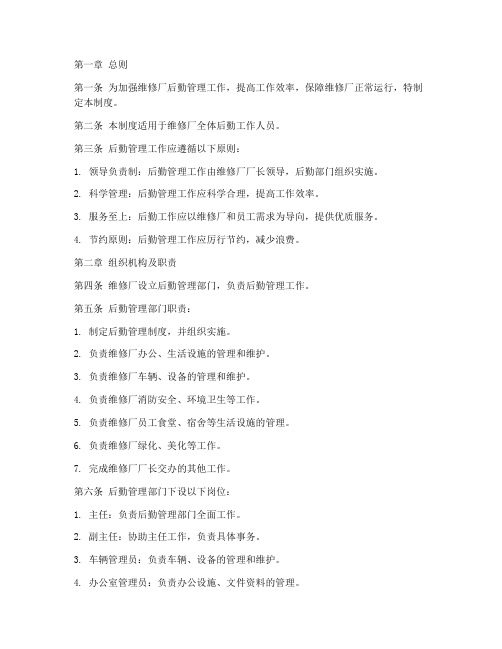 第一章 总则

第一条 为加强维修厂后勤管理工作，提高工作效率，保障维修厂正常运行，特制定本制度。

第二条 本制度适用于维修厂全体后勤工作人员。

第三条 后勤管理工作应遵循以下原则：

1. 领导负责制：后勤管理工作由维修厂厂长领导，后勤部门组织实施。

2. 科学管理：后勤管理工作应科学合理，提高工作效率。

3. 服务至上：后勤工作应以维修厂和员工需求为导向，提供优质服务。

4. 节约原则：后勤管理工作应厉行节约，减少浪费。

第二章 组织机构及职责

第四条 维修厂设立后勤管理部门，负责后勤管理工作。

第五条 后勤管理部门职责：

1. 制定后勤管理制度，并组织实施。

2. 负责维修厂办公、生活设施的管理和维护。

3. 负责维修厂车辆、设备的管理和维护。

4. 负责维修厂消防安全、环境卫生等工作。

5. 负责维修厂员工食堂、宿舍等生活设施的管理。

6. 负责维修厂绿化、美化等工作。

7. 完成维修厂厂长交办的其他工作。

第六条 后勤管理部门下设以下岗位：

1. 主任：负责后勤管理部门全面工作。

2. 副主任：协助主任工作，负责具体事务。

3. 车辆管理员：负责车辆、设备的管理和维护。

4. 办公室管理员：负责办公设施、文件资料的管理。